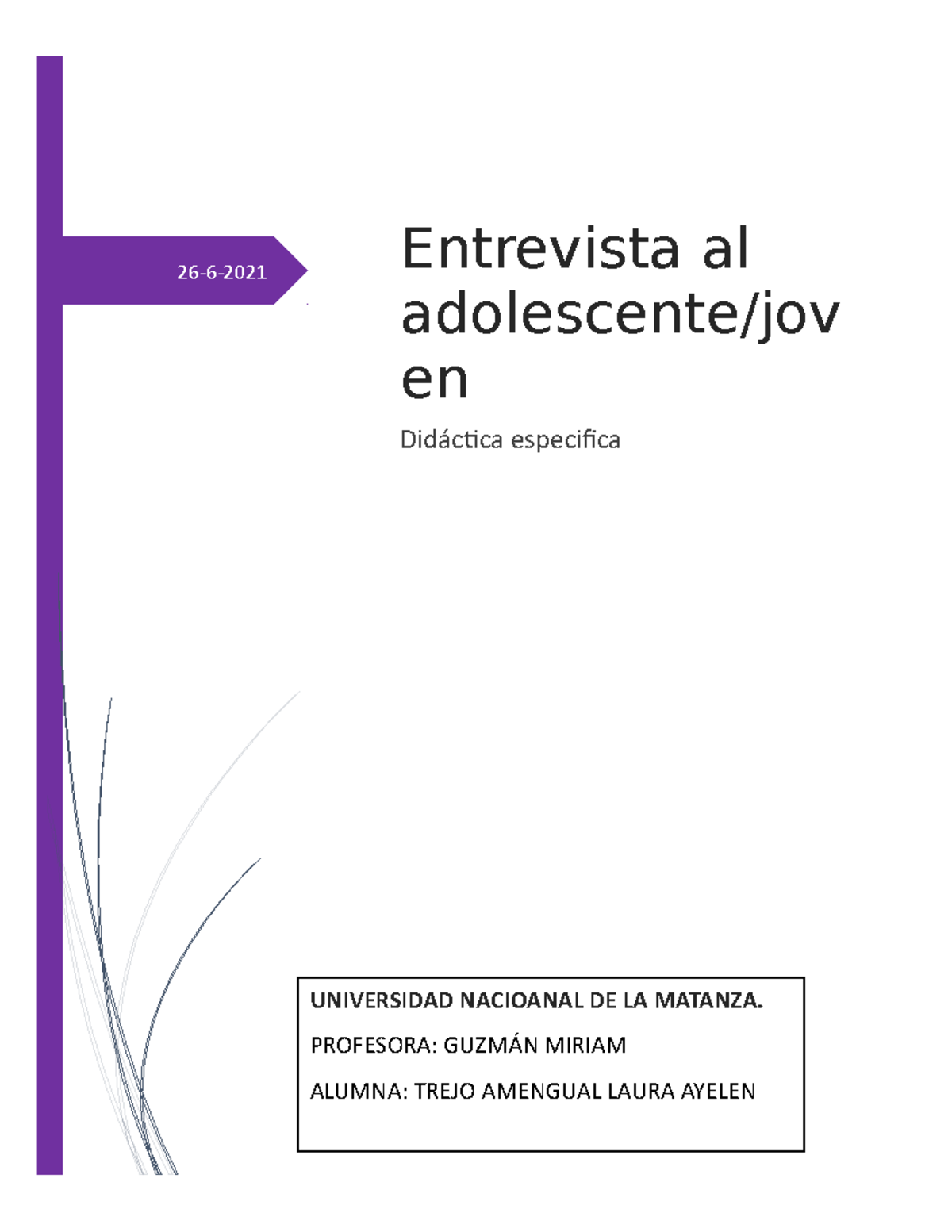 26-6-2021

Entrevista al adolescente/joven

Didáctica especifica

UNIVERSIDAD NACIOANAL DE LA MATANZA.

PROFESORA: GUZMÁN MIRIAM

ALUMNA: TREJO AMENGUAL LAURA AYELEN